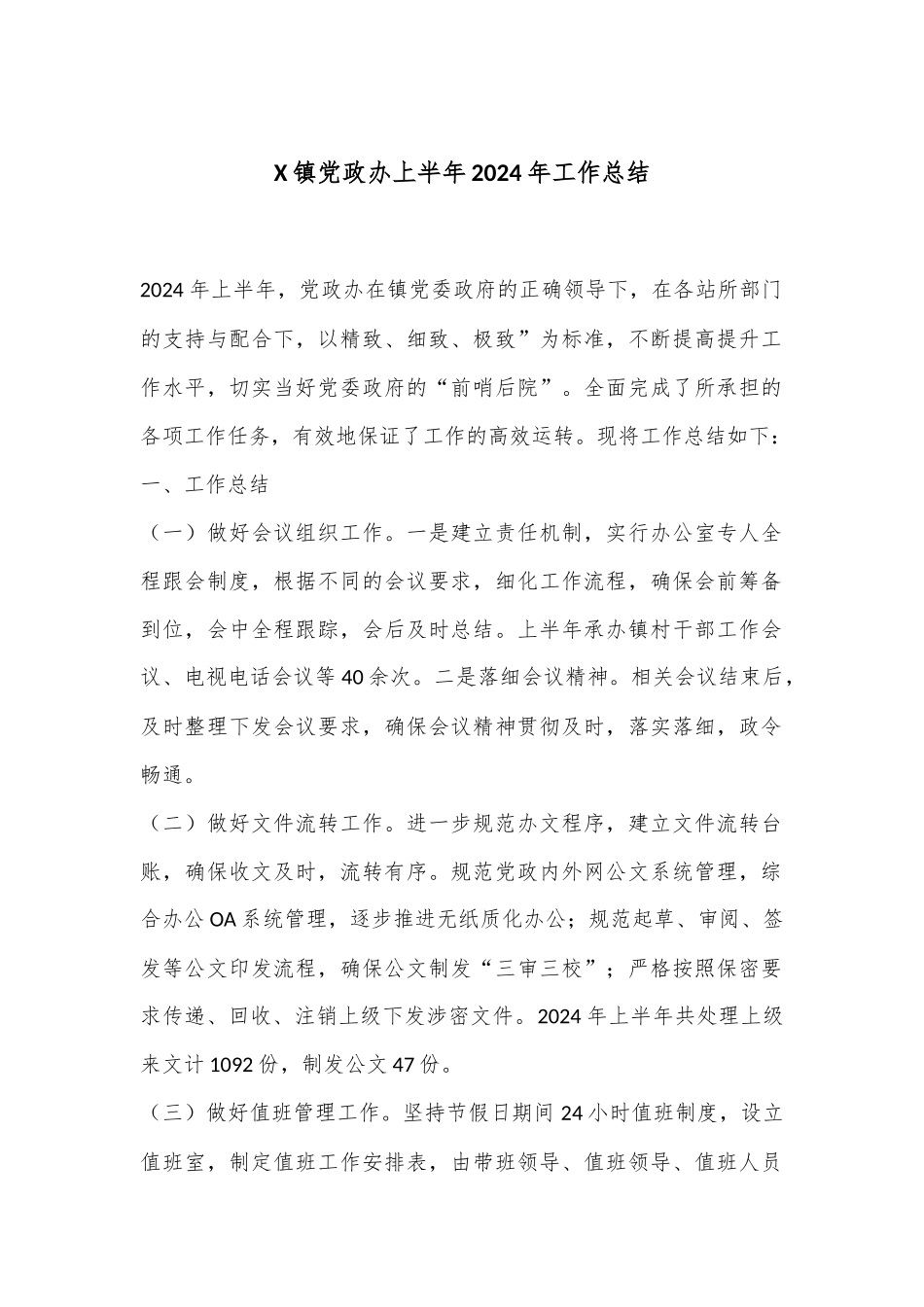 X镇党政办上半年2024年工作总结

2024年上半年，党政办在镇党委政府的正确领导下，在各站所部门的支持与配合下，以精致、细致、极致”为标准，不断提高提升工作水平，切实当好党委政府的“前哨后院”。全面完成了所承担的各项工作任务，有效地保证了工作的高效运转。现将工作总结如下：

一、工作总结

（一）做好会议组织工作。一是建立责任机制，实行办公室专人全程跟会制度，根据不同的会议要求，细化工作流程，确保会前筹备到位，会中全程跟踪，会后及时总结。上半年承办镇村干部工作会议、电视电话会议等40余次。二是落细会议精神。相关会议结束后，及时整理下发会议要求，确保会议精神贯彻及时，落实落细，政令畅通。

（二）做好文件流转工作。进一步规范办文程序，建立文件流转台账，确保收文及时，流转有序。规范党政内外网公文系统管理，综合办公OA系统管理，逐步推进无纸质化办公；规范起草、审阅、签发等公文印发流程，确保公文制发“三审三校”；严格按照保密要求传递、回收、注销上级下发涉密文件。2024年上半年共处理上级来文计1092份，制发公文47份。

（三）做好值班管理工作。坚持节假日期间24小时值班制度，设立值班室，制定值班工作安排表，由带班领导、值班领导、值班人员